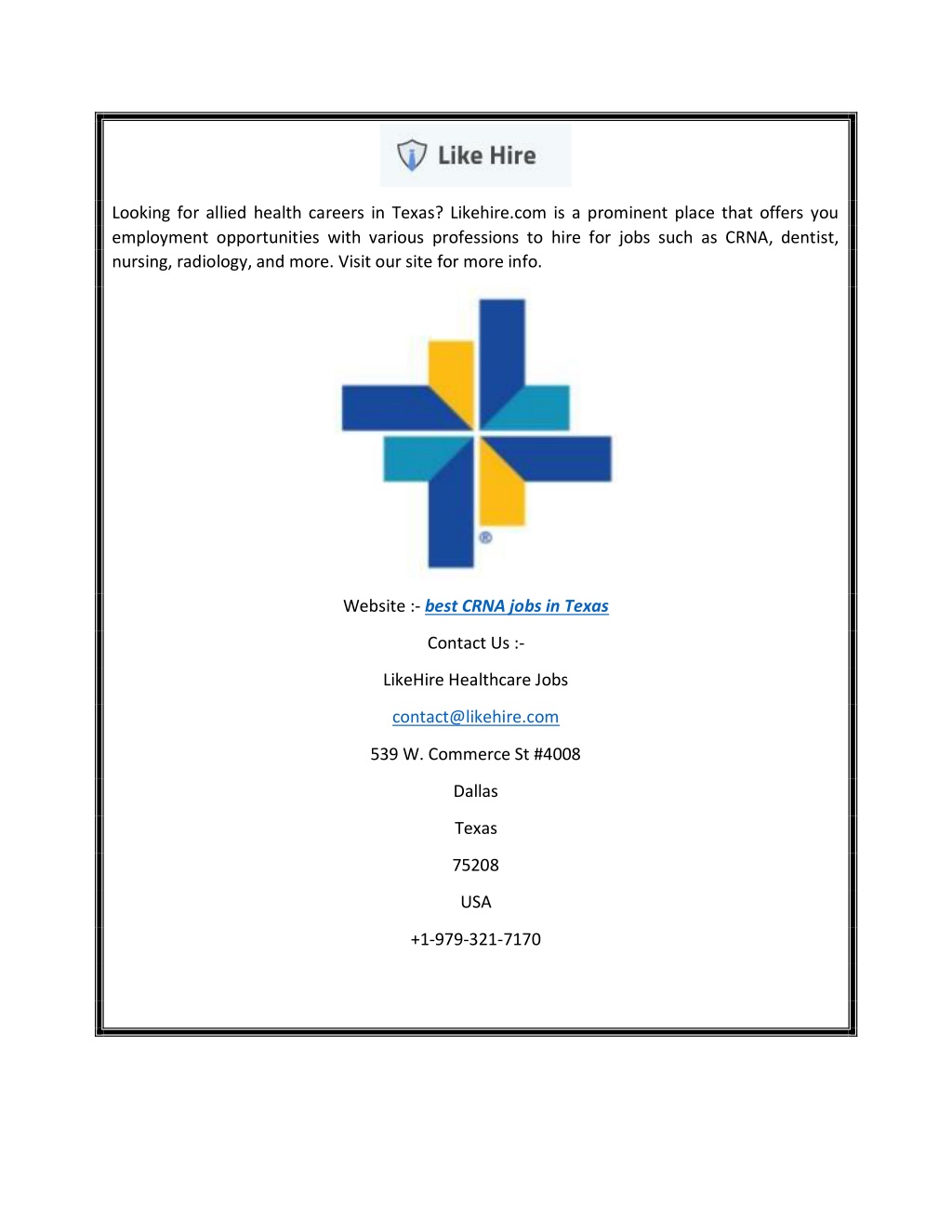 Like Hire

Looking for allied health careers in Texas? Likehire.com is a prominent place that offers you employment opportunities with various professions to hire for jobs such as CRNA, dentist, nursing, radiology, and more. Visit our site for more info.

®

Website :- best CRNA jobs in Texas

Contact Us :-

LikeHire Healthcare Jobs

contact@likehire.com

539 W. Commerce St #4008

Dallas

Texas

75208

USA

+1-979-321-7170